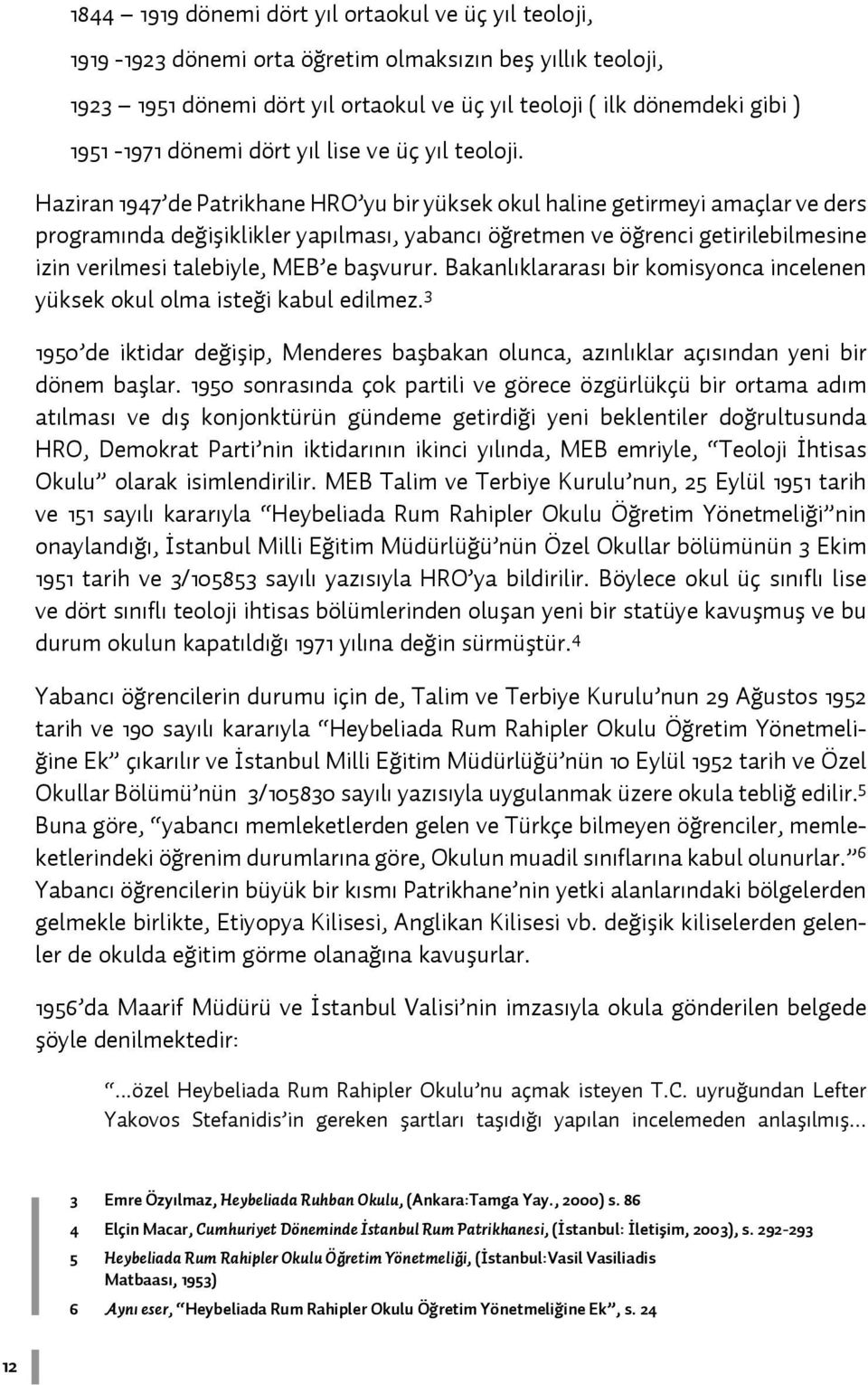 1844 – 1919 dönemi dört yıl ortaokul ve üç yıl teoloji,

1919 -1923 dönemi orta öğretim olmaksızın beş yıllık teoloji,

1923 – 1951 dönemi dört yıl ortaokul ve üç yıl teoloji ( ilk dönemdeki gibi )

1951 -1971 dönemi dört yıl lise ve üç yıl teoloji.

Haziran 1947'de Patrikhane HRO'yu bir yüksek okul haline getirmeyi amaçlar ve ders programında değişiklikler yapılması, yabancı öğretmen ve öğrenci getirilebilmesine izin verilmesi talebiyle, MEB'e başvurur. Bakanlıklararası bir komisyonca incelenen yüksek okul olma isteği kabul edilmez.$^3$

1950'de iktidar değişip, Menderes başbakan olunca, azınlıklar açısından yeni bir dönem başlar. 1950 sonrasında çok partili ve görece özgürlükçü bir ortama adım atılması ve dış konjonktürün gündeme getirdiği yeni beklentiler doğrultusunda HRO, Demokrat Parti'nin iktidarının ikinci yılında, MEB emriyle, "Teoloji İhtisas Okulu" olarak isimlendirilir. MEB Talim ve Terbiye Kurulu'nun, 25 Eylül 1951 tarih ve 151 sayılı kararıyla "Heybeliada Rum Rahipler Okulu Öğretim Yönetmeliği"nin onaylandığı, İstanbul Milli Eğitim Müdürlüğü'nün Özel Okullar bölümünün 3 Ekim 1951 tarih ve 3/105853 sayılı yazısıyla HRO'ya bildirilir. Böylece okul üç sınıflı lise ve dört sınıflı teoloji ihtisas bölümlerinden oluşan yeni bir statüye kavuşmuş ve bu durum okulun kapatıldığı 1971 yılına değin sürmüştür.$^4$

Yabancı öğrencilerin durumu için de, Talim ve Terbiye Kurulu'nun 29 Ağustos 1952 tarih ve 190 sayılı kararıyla "Heybeliada Rum Rahipler Okulu Öğretim Yönetmeliğine Ek" çıkarılır ve İstanbul Milli Eğitim Müdürlüğü'nün 10 Eylül 1952 tarih ve Özel Okullar Bölümü'nün 3/105830 sayılı yazısıyla uygulanmak üzere okula tebliğ edilir.$^5$ Buna göre, "yabancı memleketlerden gelen ve Türkçe bilmeyen öğrenciler, memleketlerindeki öğrenim durumlarına göre, Okulun muadil sınıflarına kabul olunurlar."$^6$ Yabancı öğrencilerin büyük bir kısmı Patrikhane'nin yetki alanlarındaki bölgelerden gelmekle birlikte, Etiyopya Kilisesi, Anglikan Kilisesi vb. değişik kiliselerden gelenler de okulda eğitim görme olanağına kavuşurlar.

1956'da Maarif Müdürü ve İstanbul Valisi'nin imzasıyla okula gönderilen belgede şöyle denilmektedir:

"...özel Heybeliada Rum Rahipler Okulu'nu açmak isteyen T.C. uyruğundan Lefter Yakovos Stefanidis'in gereken şartları taşıdığı yapılan incelemeden anlaşılmış...

3 Emre Özyılmaz, Heybeliada Ruhban Okulu, (Ankara:Tamga Yay., 2000) s. 86

4 Elçin Macar, Cumhuriyet Döneminde İstanbul Rum Patrikhanesi, (İstanbul: İletişim, 2003), s. 292-293

5 Heybeliada Rum Rahipler Okulu Öğretim Yönetmeliği, (İstanbul:Vasil Vasiliadis Matbaası, 1953)

6 Aynı eser, "Heybeliada Rum Rahipler Okulu Öğretim Yönetmeliğine Ek", s. 24

12